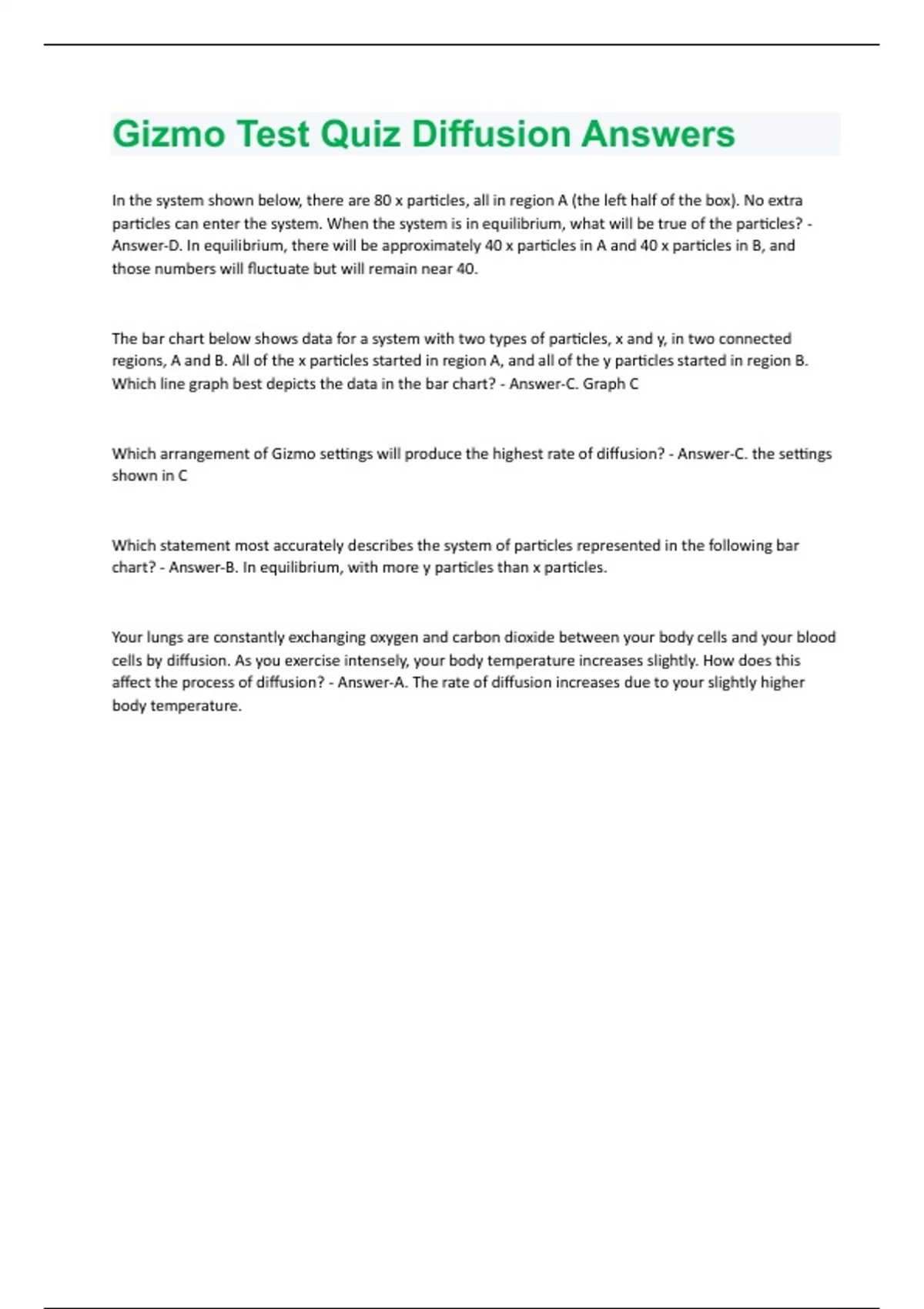 Gizmo Test Quiz Diffusion Answers

In the system shown below, there are 80 x particles, all in region A (the left half of the box). No extra particles can enter the system. When the system is in equilibrium, what will be true of the particles? - Answer-D. In equilibrium, there will be approximately 40 x particles in A and 40 x particles in B, and those numbers will fluctuate but will remain near 40.

The bar chart below shows data for a system with two types of particles, x and y, in two connected regions, A and B. All of the x particles started in region A, and all of the y particles started in region B. Which line graph best depicts the data in the bar chart? - Answer-C. Graph C

Which arrangement of Gizmo settings will produce the highest rate of diffusion? - Answer-C. the settings shown in C

Which statement most accurately describes the system of particles represented in the following bar chart? - Answer-B. In equilibrium, with more y particles than x particles.

Your lungs are constantly exchanging oxygen and carbon dioxide between your body cells and your blood cells by diffusion. As you exercise intensely, your body temperature increases slightly. How does this affect the process of diffusion? - Answer-A. The rate of diffusion increases due to your slightly higher body temperature.